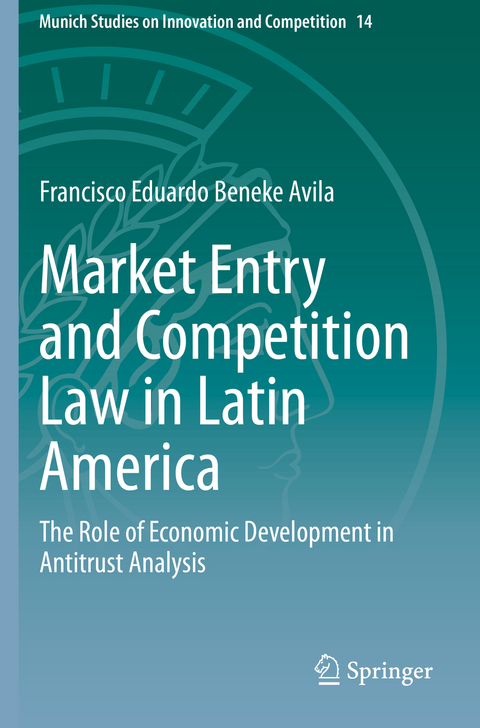 Munich Studies on Innovation and Competition 14

Francisco Eduardo Beneke Avila

Market Entry and Competition Law in Latin America

The Role of Economic Development in Antitrust Analysis

Springer